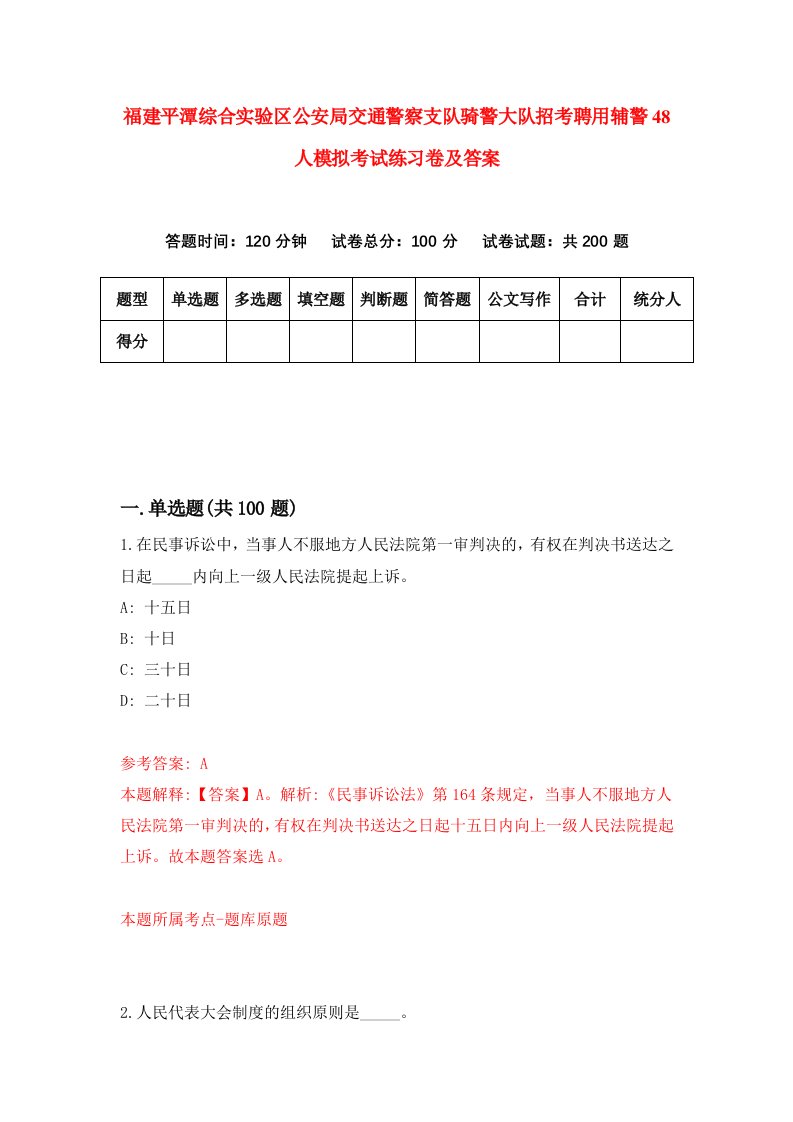 福建平潭综合实验区公安局交通警察支队骑警大队招考聘用辅警48人模拟考试练习卷及答案

答题时间：120 分钟　试卷总分：100 分　试卷试题：共 200 题

| 题型 | 单选题 | 多选题 | 填空题 | 判断题 | 简答题 | 公文写作 | 合计 | 统分人 |
|---|---|---|---|---|---|---|---|---|
| 得分 | | | | | | | | |

一.单选题(共 100 题)

1.在民事诉讼中，当事人不服地方人民法院第一审判决的，有权在判决书送达之日起_____内向上一级人民法院提起上诉。

A: 十五日

B: 十日

C: 三十日

D: 二十日

参考答案: A

本题解释:【答案】A。解析:《民事诉讼法》第 164 条规定，当事人不服地方人民法院第一审判决的，有权在判决书送达之日起十五日内向上一级人民法院提起上诉。故本题答案选 A。

本题所属考点-题库原题

2.人民代表大会制度的组织原则是_____。